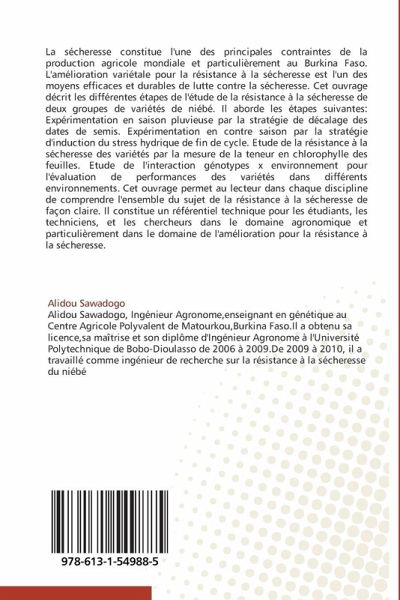 La sécheresse constitue l'une des principales contraintes de la production agricole mondiale et particulièrement au Burkina Faso. L'amélioration variétale pour la résistance à la sécheresse est l'un des moyens efficaces et durables de lutte contre la sécheresse. Cet ouvrage décrit les différentes étapes de l'étude de la résistance à la sécheresse de deux groupes de variétés de niébé. Il aborde les étapes suivantes: Expérimentation en saison pluvieuse par la stratégie de décalage des dates de semis. Expérimentation en contre saison par la stratégie d'induction du stress hydrique de fin de cycle. Etude de la résistance à la sécheresse des variétés par la mesure de la teneur en chlorophylle des feuilles. Etude de l'interaction génotypes x environnement pour l'évaluation de performances des variétés dans différents environnements. Cet ouvrage permet au lecteur dans chaque discipline de comprendre l'ensemble du sujet de la résistance à la sécheresse de façon claire. Il constitue un référentiel technique pour les étudiants, les techniciens, et les chercheurs dans le domaine agronomique et particulièrement dans le domaine de l'amélioration pour la résistance à la sécheresse.

Alidou Sawadogo
Alidou Sawadogo, Ingénieur Agronome,enseignant en génétique au Centre Agricole Polyvalent de Matourkou,Burkina Faso.Il a obtenu sa licence,sa maîtrise et son diplôme d'Ingénieur Agronome à l'Université Polytechnique de Bobo-Dioulasso de 2006 à 2009.De 2009 à 2010, il a travaillé comme ingénieur de recherche sur la résistance à la sécheresse du niébé

978-613-1-54988-5